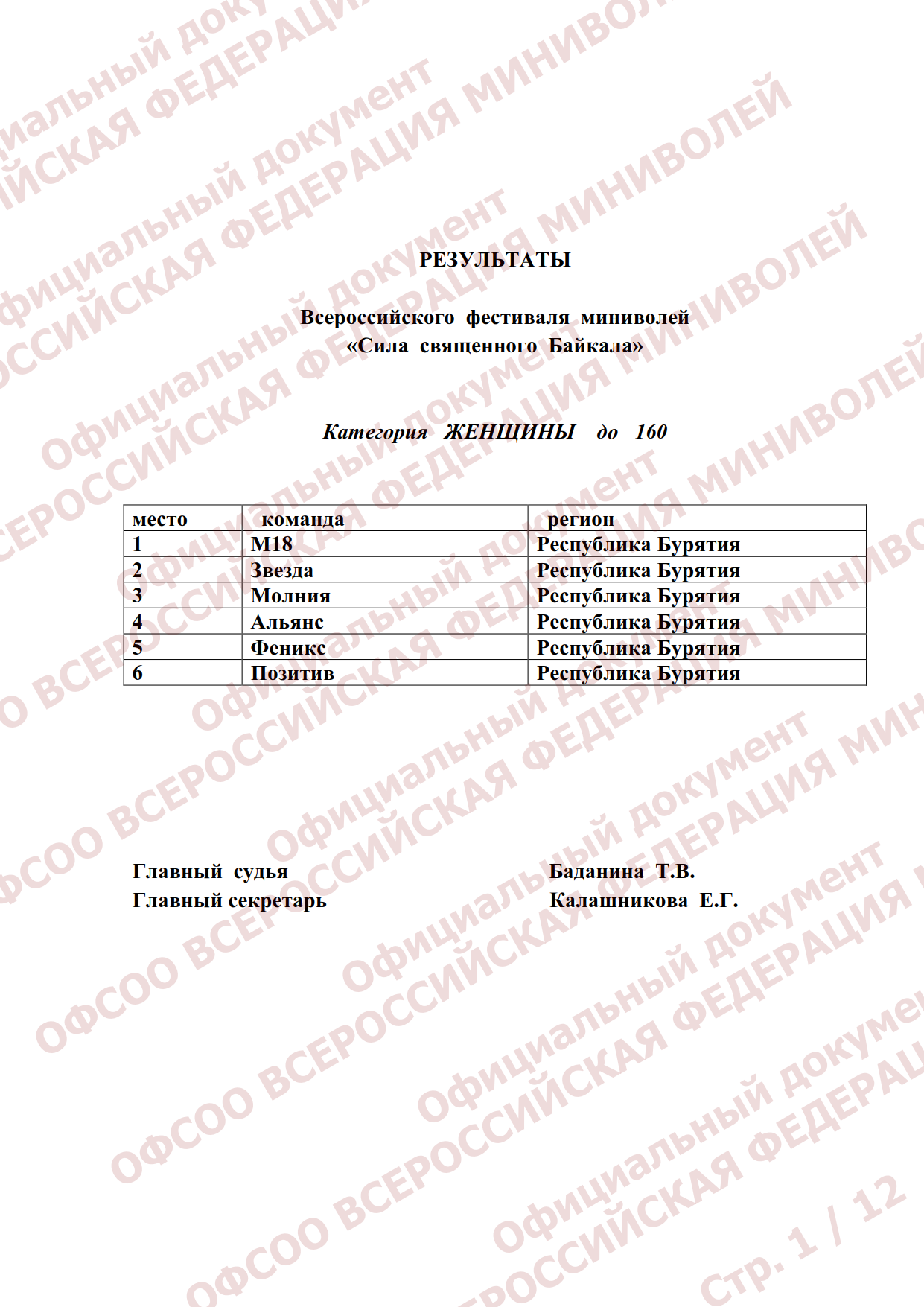 РЕЗУЛЬТАТЫ

Всероссийского фестиваля миниволей
«Сила священного Байкала»

Категория ЖЕНЩИНЫ до 160

| место | команда | регион |
|---|---|---|
| 1 | М18 | Республика Бурятия |
| 2 | Звезда | Республика Бурятия |
| 3 | Молния | Республика Бурятия |
| 4 | Альянс | Республика Бурятия |
| 5 | Феникс | Республика Бурятия |
| 6 | Позитив | Республика Бурятия |

Главный судья Баданина Т.В.
Главный секретарь Калашникова Е.Г.

Официальный документ ОФСОО ВСЕРОССИЙСКАЯ ФЕДЕРАЦИЯ МИНИВОЛЕЙ

Стр. 1 / 12